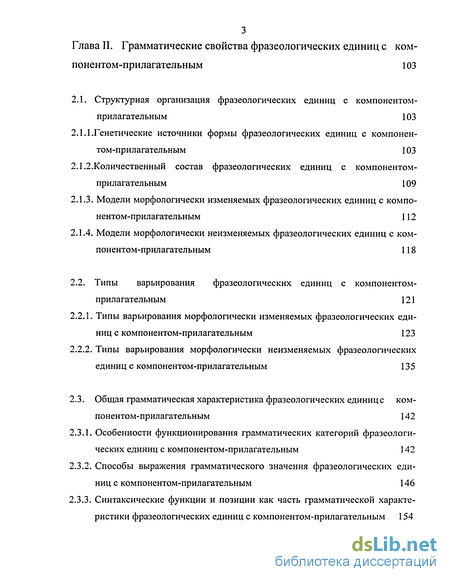 3

Глава II. Грамматические свойства фразеологических единиц с компонентом-прилагательным 103

2.1. Структурная организация фразеологических единиц с компонентом-прилагательным 103

2.1.1.Генетические источники формы фразеологических единиц с компонентом-прилагательным 103

2.1.2.Количественный состав фразеологических единиц с компонентом-прилагательным 109

2.1.3. Модели морфологически изменяемых фразеологических единиц с компонентом-прилагательным 112

2.1.4. Модели морфологически неизменяемых фразеологических единиц с компонентом-прилагательным 118

2.2. Типы варьирования фразеологических единиц с компонентом-прилагательным 121

2.2.1. Типы варьирования морфологически изменяемых фразеологических единиц с компонентом-прилагательным 123

2.2.2. Типы варьирования морфологически неизменяемых фразеологических единиц с компонентом-прилагательным 135

2.3. Общая грамматическая характеристика фразеологических единиц с компонентом-прилагательным 142

2.3.1. Особенности функционирования грамматических категорий фразеологических единиц с компонентом-прилагательным 142

2.3.2. Способы выражения грамматического значения фразеологических единиц с компонентом-прилагательным 146

2.3.3. Синтаксические функции и позиции как часть грамматической характеристики фразеологических единиц с компонентом-прилагательным 154

dsLib.net
библиотека диссертаций